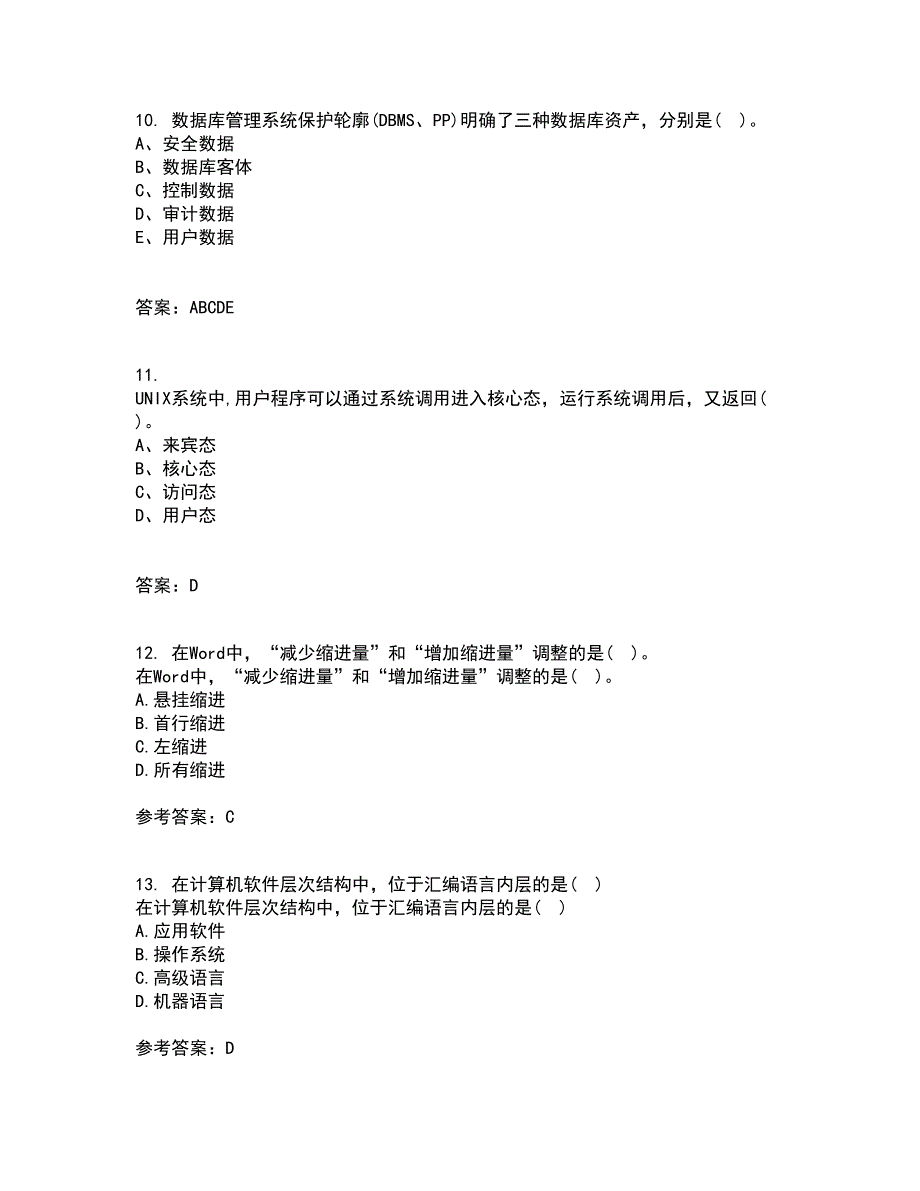 10. 数据库管理系统保护轮廓(DBMS、PP)明确了三种数据库资产，分别是( )。
A、安全数据
B、数据库客体
C、控制数据
D、审计数据
E、用户数据

答案：ABCDE

11.
UNIX系统中,用户程序可以通过系统调用进入核心态，运行系统调用后，又返回( )。
A、来宾态
B、核心态
C、访问态
D、用户态

答案：D

12. 在Word中，“减少缩进量”和“增加缩进量”调整的是( )。
在Word中，“减少缩进量”和“增加缩进量”调整的是( )。
A.悬挂缩进
B.首行缩进
C.左缩进
D.所有缩进

参考答案：C

13. 在计算机软件层次结构中，位于汇编语言内层的是( )
在计算机软件层次结构中，位于汇编语言内层的是( )
A.应用软件
B.操作系统
C.高级语言
D.机器语言

参考答案：D